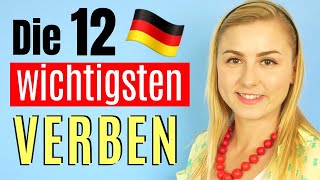 Die 12
wichtigsten
VERBEN